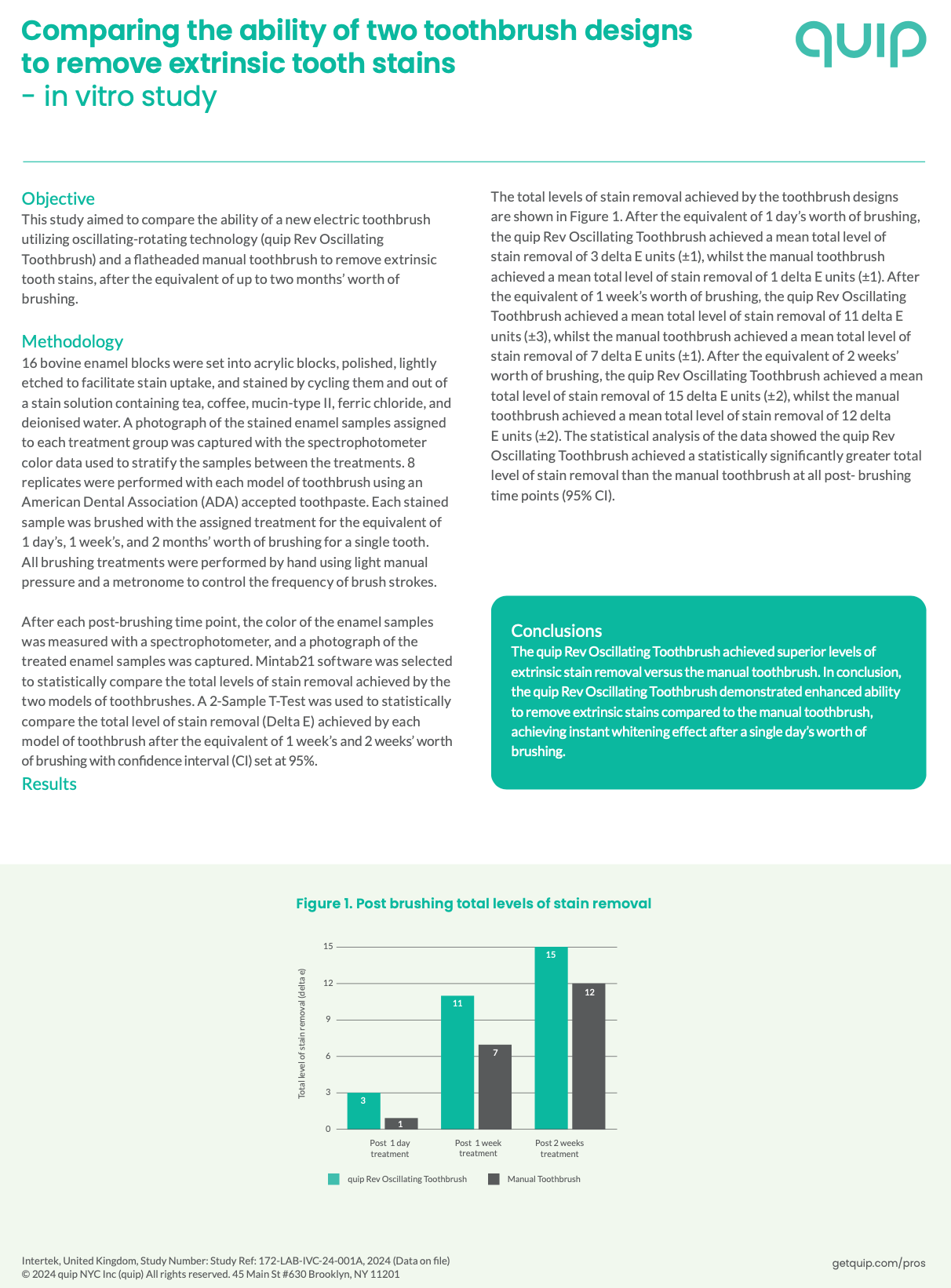 Comparing the ability of two toothbrush designs to remove extrinsic tooth stains
- in vitro study

quip

Objective
This study aimed to compare the ability of a new electric toothbrush utilizing oscillating-rotating technology (quip Rev Oscillating Toothbrush) and a flatheaded manual toothbrush to remove extrinsic tooth stains, after the equivalent of up to two months' worth of brushing.

Methodology
16 bovine enamel blocks were set into acrylic blocks, polished, lightly etched to facilitate stain uptake, and stained by cycling them and out of a stain solution containing tea, coffee, mucin-type II, ferric chloride, and deionised water. A photograph of the stained enamel samples assigned to each treatment group was captured with the spectrophotometer color data used to stratify the samples between the treatments. 8 replicates were performed with each model of toothbrush using an American Dental Association (ADA) accepted toothpaste. Each stained sample was brushed with the assigned treatment for the equivalent of 1 day's, 1 week's, and 2 months' worth of brushing for a single tooth. All brushing treatments were performed by hand using light manual pressure and a metronome to control the frequency of brush strokes.

After each post-brushing time point, the color of the enamel samples was measured with a spectrophotometer, and a photograph of the treated enamel samples was captured. Mintab21 software was selected to statistically compare the total levels of stain removal achieved by the two models of toothbrushes. A 2-Sample T-Test was used to statistically compare the total level of stain removal (Delta E) achieved by each model of toothbrush after the equivalent of 1 week's and 2 weeks' worth of brushing with confidence interval (CI) set at 95%.

Results

The total levels of stain removal achieved by the toothbrush designs are shown in Figure 1. After the equivalent of 1 day's worth of brushing, the quip Rev Oscillating Toothbrush achieved a mean total level of stain removal of 3 delta E units (±1), whilst the manual toothbrush achieved a mean total level of stain removal of 1 delta E units (±1). After the equivalent of 1 week's worth of brushing, the quip Rev Oscillating Toothbrush achieved a mean total level of stain removal of 11 delta E units (±3), whilst the manual toothbrush achieved a mean total level of stain removal of 7 delta E units (±1). After the equivalent of 2 weeks' worth of brushing, the quip Rev Oscillating Toothbrush achieved a mean total level of stain removal of 15 delta E units (±2), whilst the manual toothbrush achieved a mean total level of stain removal of 12 delta E units (±2). The statistical analysis of the data showed the quip Rev Oscillating Toothbrush achieved a statistically significantly greater total level of stain removal than the manual toothbrush at all post- brushing time points (95% CI).

Conclusions
The quip Rev Oscillating Toothbrush achieved superior levels of extrinsic stain removal versus the manual toothbrush. In conclusion, the quip Rev Oscillating Toothbrush demonstrated enhanced ability to remove extrinsic stains compared to the manual toothbrush, achieving instant whitening effect after a single day's worth of brushing.

Figure 1. Post brushing total levels of stain removal

Total level of stain removal (delta e)
15
12
9
6
3
0
3
1
11
7
15
12
Post 1 day treatment
Post 1 week treatment
Post 2 weeks treatment
quip Rev Oscillating Toothbrush
Manual Toothbrush

Intertek, United Kingdom, Study Number: Study Ref: 172-LAB-IVC-24-001A, 2024 (Data on file)
© 2024 quip NYC Inc (quip) All rights reserved. 45 Main St #630 Brooklyn, NY 11201
getquip.com/pros